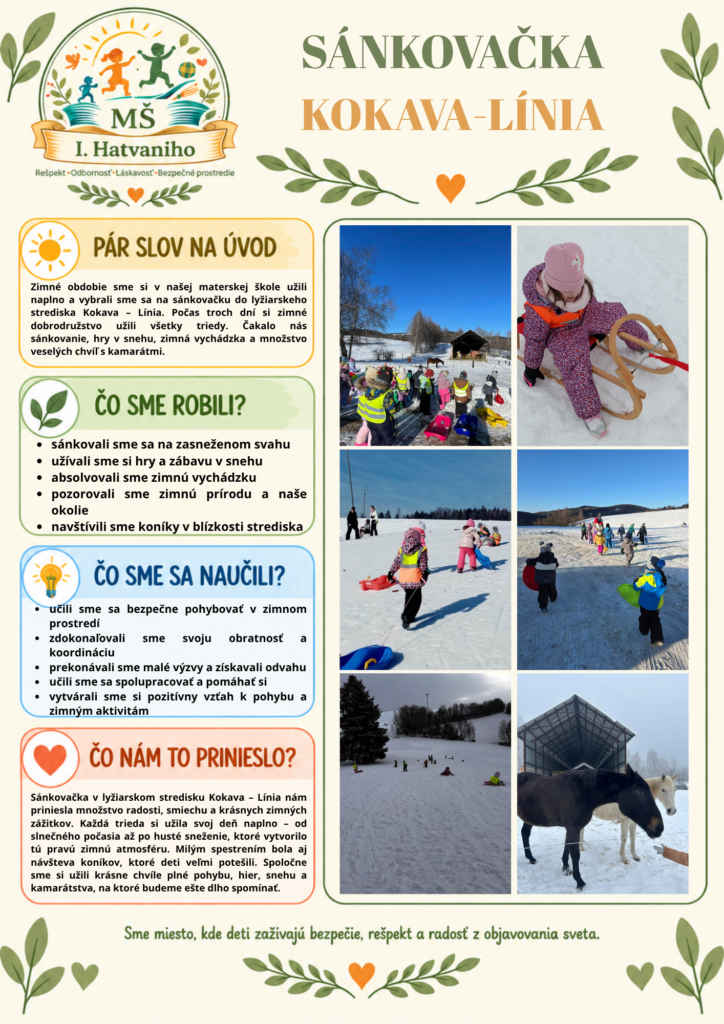 MŠ
I. Hatvaniho
Rešpekt • Odbornosť • Láskavosť • Bezpečné prostredie

SÁNKOVAČKA
KOKAVA-LÍNIA

PÁR SLOV NA ÚVOD

Zimné obdobie sme si v našej materskej škole užili naplno a vybrali sme sa na sánkovačku do lyžiarskeho strediska Kokava – Línia. Počas troch dní si zimné dobrodružstvo užili všetky triedy. Čakalo nás sánkovanie, hry v snehu, zimná vychádzka a množstvo veselých chvíľ s kamarátmi.

ČO SME ROBILI?

• sánkovali sme sa na zasneženom svahu
• užívali sme si hry a zábavu v snehu
• absolvovali sme zimnú vychádzku
• pozorovali sme zimnú prírodu a naše okolie
• navštívili sme koníky v blízkosti strediska

ČO SME SA NAUČILI?

• učili sme sa bezpečne pohybovať v zimnom prostredí
• zdokonaľovali sme svoju obratnosť a koordináciu
• prekonávali sme malé výzvy a získavali odvahu
• učili sme sa spolupracovať a pomáhať si
• vytvárali sme si pozitívny vzťah k pohybu a zimným aktivitám

ČO NÁM TO PRINIESLO?

Sánkovačka v lyžiarskom stredisku Kokava – Línia nám priniesla množstvo radosti, smiechu a krásnych zimných zážitkov. Každá trieda si užila svoj deň naplno – od slnečného počasia až po husté sneženie, ktoré vytvorilo tú pravú zimnú atmosféru. Milým spestrením bola aj návšteva koníkov, ktoré deti veľmi potešili. Spoločne sme si užili krásne chvíle plné pohybu, hier, snehu a kamarátstva, na ktoré budeme ešte dlho spomínať.

Sme miesto, kde deti zažívajú bezpečie, rešpekt a radosť z objavovania sveta.